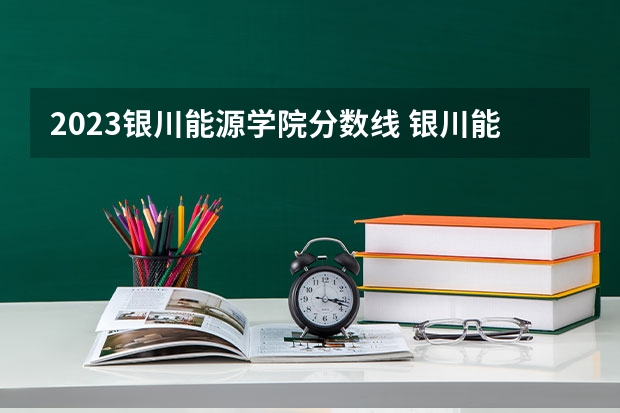 2023银川能源学院分数线 银川能